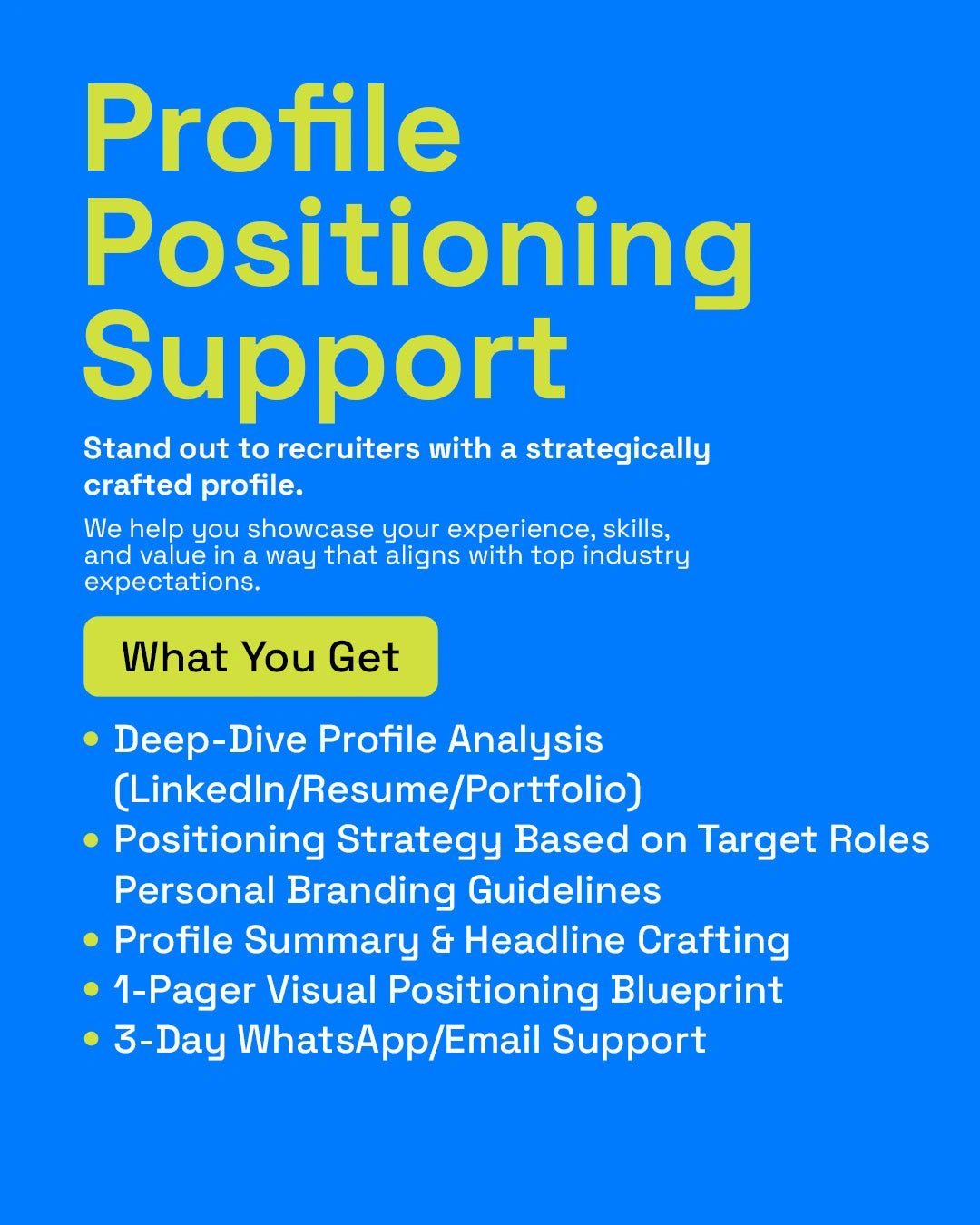 Profile Positioning Support

Stand out to recruiters with a strategically crafted profile.

We help you showcase your experience, skills, and value in a way that aligns with top industry expectations.

What You Get

• Deep-Dive Profile Analysis (LinkedIn/Resume/Portfolio)
• Positioning Strategy Based on Target Roles Personal Branding Guidelines
• Profile Summary & Headline Crafting
• 1-Pager Visual Positioning Blueprint
• 3-Day WhatsApp/Email Support